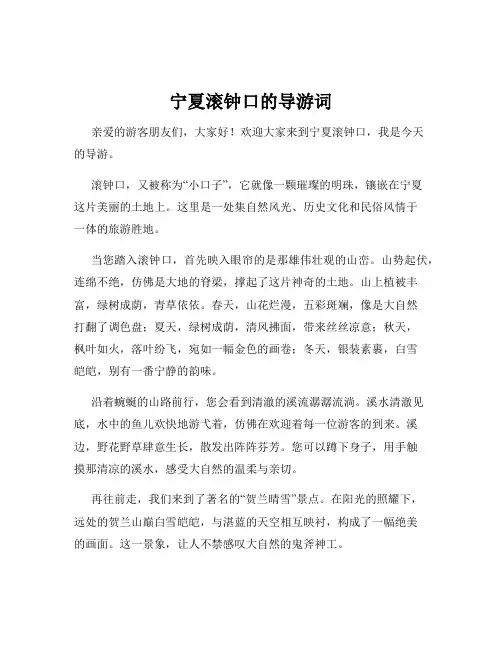 宁夏滚钟口的导游词

亲爱的游客朋友们，大家好！欢迎大家来到宁夏滚钟口，我是今天的导游。

滚钟口，又被称为“小口子”，它就像一颗璀璨的明珠，镶嵌在宁夏这片美丽的土地上。这里是一处集自然风光、历史文化和民俗风情于一体的旅游胜地。

当您踏入滚钟口，首先映入眼帘的是那雄伟壮观的山峦。山势起伏，连绵不绝，仿佛是大地的脊梁，撑起了这片神奇的土地。山上植被丰富，绿树成荫，青草依依。春天，山花烂漫，五彩斑斓，像是大自然打翻了调色盘；夏天，绿树成荫，清风拂面，带来丝丝凉意；秋天，枫叶如火，落叶纷飞，宛如一幅金色的画卷；冬天，银装素裹，白雪皑皑，别有一番宁静的韵味。

沿着蜿蜒的山路前行，您会看到清澈的溪流潺潺流淌。溪水清澈见底，水中的鱼儿欢快地游弋着，仿佛在欢迎着每一位游客的到来。溪边，野花野草肆意生长，散发出阵阵芬芳。您可以蹲下身子，用手触摸那清凉的溪水，感受大自然的温柔与亲切。

再往前走，我们来到了著名的“贺兰晴雪”景点。在阳光的照耀下，远处的贺兰山巅白雪皑皑，与湛蓝的天空相互映衬，构成了一幅绝美的画面。这一景象，让人不禁感叹大自然的鬼斧神工。